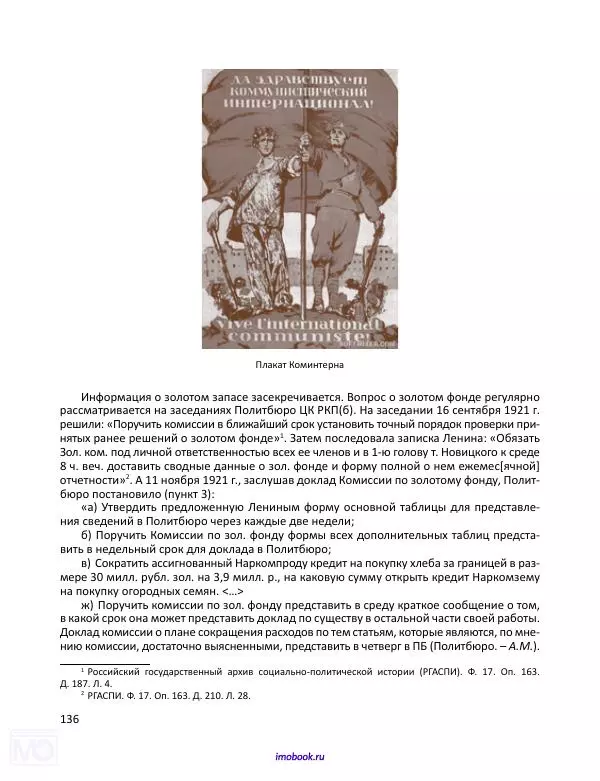 ДА ЗДРАВСТВУЕТ КОММУНИСТИЧЕСКИЙ ИНТЕРНАЦИОНАЛ!

Vive l'International communiste!

Плакат Коминтерна

Информация о золотом запасе засекречивается. Вопрос о золотом фонде регулярно рассматривается на заседаниях Политбюро ЦК РКП(б). На заседании 16 сентября 1921 г. решили: «Поручить комиссии в ближайший срок установить точный порядок проверки принятых ранее решений о золотом фонде»$^1$. Затем последовала записка Ленина: «Обязать Зол. ком. под личной ответственностью всех ее членов и в 1-ю голову т. Новицкого к среде 8 ч. веч. доставить сводные данные о зол. фонде и форму полной о нем ежемес[ячной] отчетности»$^2$. А 11 ноября 1921 г., заслушав доклад Комиссии по золотому фонду, Политбюро постановило (пункт 3):

«а) Утвердить предложенную Лениным форму основной таблицы для представления сведений в Политбюро через каждые две недели;

б) Поручить Комиссии по зол. фонду формы всех дополнительных таблиц представить в недельный срок для доклада в Политбюро;

в) Сократить ассигнованный Наркомпроду кредит на покупку хлеба за границей в размере 30 милл. рубл. зол. на 3,9 милл. р., на каковую сумму открыть кредит Наркомзему на покупку огородных семян. <...>

ж) Поручить комиссии по зол. фонду представить в среду краткое сообщение о том, в какой срок она может представить доклад по существу в остальной части своей работы. Доклад комиссии о плане сокращения расходов по тем статьям, которые являются, по мнению комиссии, достаточно выясненными, представить в четверг в ПБ (Политбюро. – А.М.).

$^1$ Российский государственный архив социально-политической истории (РГАСПИ). Ф. 17. Оп. 163. Д. 187. Л. 4.
$^2$ РГАСПИ. Ф. 17. Оп. 163. Д. 210. Л. 28.

136

imobook.ru